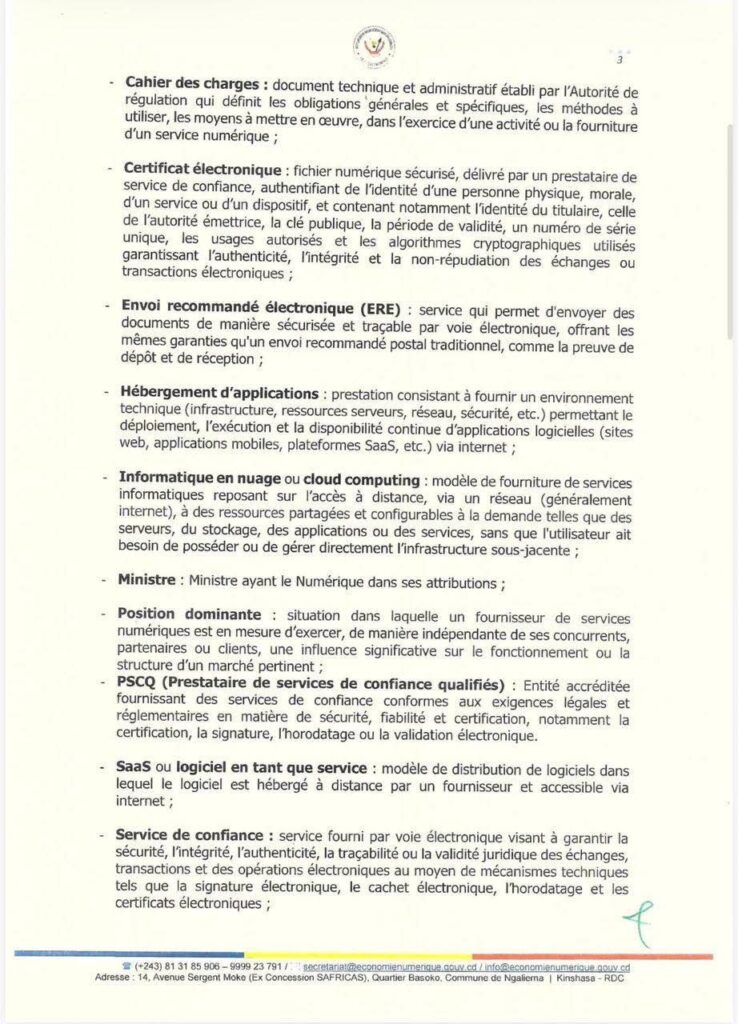 3

- **Cahier des charges :** document technique et administratif établi par l'Autorité de régulation qui définit les obligations générales et spécifiques, les méthodes à utiliser, les moyens à mettre en œuvre, dans l'exercice d'une activité ou la fourniture d'un service numérique ;

- **Certificat électronique** : fichier numérique sécurisé, délivré par un prestataire de service de confiance, authentifiant de l'identité d'une personne physique, morale, d'un service ou d'un dispositif, et contenant notamment l'identité du titulaire, celle de l'autorité émettrice, la clé publique, la période de validité, un numéro de série unique, les usages autorisés et les algorithmes cryptographiques utilisés garantissant l'authenticité, l'intégrité et la non-répudiation des échanges ou transactions électroniques ;

- **Envoi recommandé électronique (ERE)** : service qui permet d'envoyer des documents de manière sécurisée et traçable par voie électronique, offrant les mêmes garanties qu'un envoi recommandé postal traditionnel, comme la preuve de dépôt et de réception ;

- **Hébergement d'applications** : prestation consistant à fournir un environnement technique (infrastructure, ressources serveurs, réseau, sécurité, etc.) permettant le déploiement, l'exécution et la disponibilité continue d'applications logicielles (sites web, applications mobiles, plateformes SaaS, etc.) via internet ;

- **Informatique en nuage** ou **cloud computing** : modèle de fourniture de services informatiques reposant sur l'accès à distance, via un réseau (généralement internet), à des ressources partagées et configurables à la demande telles que des serveurs, du stockage, des applications ou des services, sans que l'utilisateur ait besoin de posséder ou de gérer directement l'infrastructure sous-jacente ;

- **Ministre** : Ministre ayant le Numérique dans ses attributions ;

- **Position dominante** : situation dans laquelle un fournisseur de services numériques est en mesure d'exercer, de manière indépendante de ses concurrents, partenaires ou clients, une influence significative sur le fonctionnement ou la structure d'un marché pertinent ;
- **PSCQ (Prestataire de services de confiance qualifiés)** : Entité accréditée fournissant des services de confiance conformes aux exigences légales et réglementaires en matière de sécurité, fiabilité et certification, notamment la certification, la signature, l'horodatage ou la validation électronique.

- **SaaS** ou **logiciel en tant que service** : modèle de distribution de logiciels dans lequel le logiciel est hébergé à distance par un fournisseur et accessible via internet ;

- **Service de confiance :** service fourni par voie électronique visant à garantir la sécurité, l'intégrité, l'authenticité, la traçabilité ou la validité juridique des échanges, transactions et des opérations électroniques au moyen de mécanismes techniques tels que la signature électronique, le cachet électronique, l'horodatage et les certificats électroniques ;

(+243) 81 31 85 906 – 9999 23 791 / secretariat@economienumerique.gouv.cd / info@economienumerique.gouv.cd
Adresse : 14, Avenue Sergent Moke (Ex Concession SAFRICAS), Quartier Basoko, Commune de Ngaliema | Kinshasa - RDC